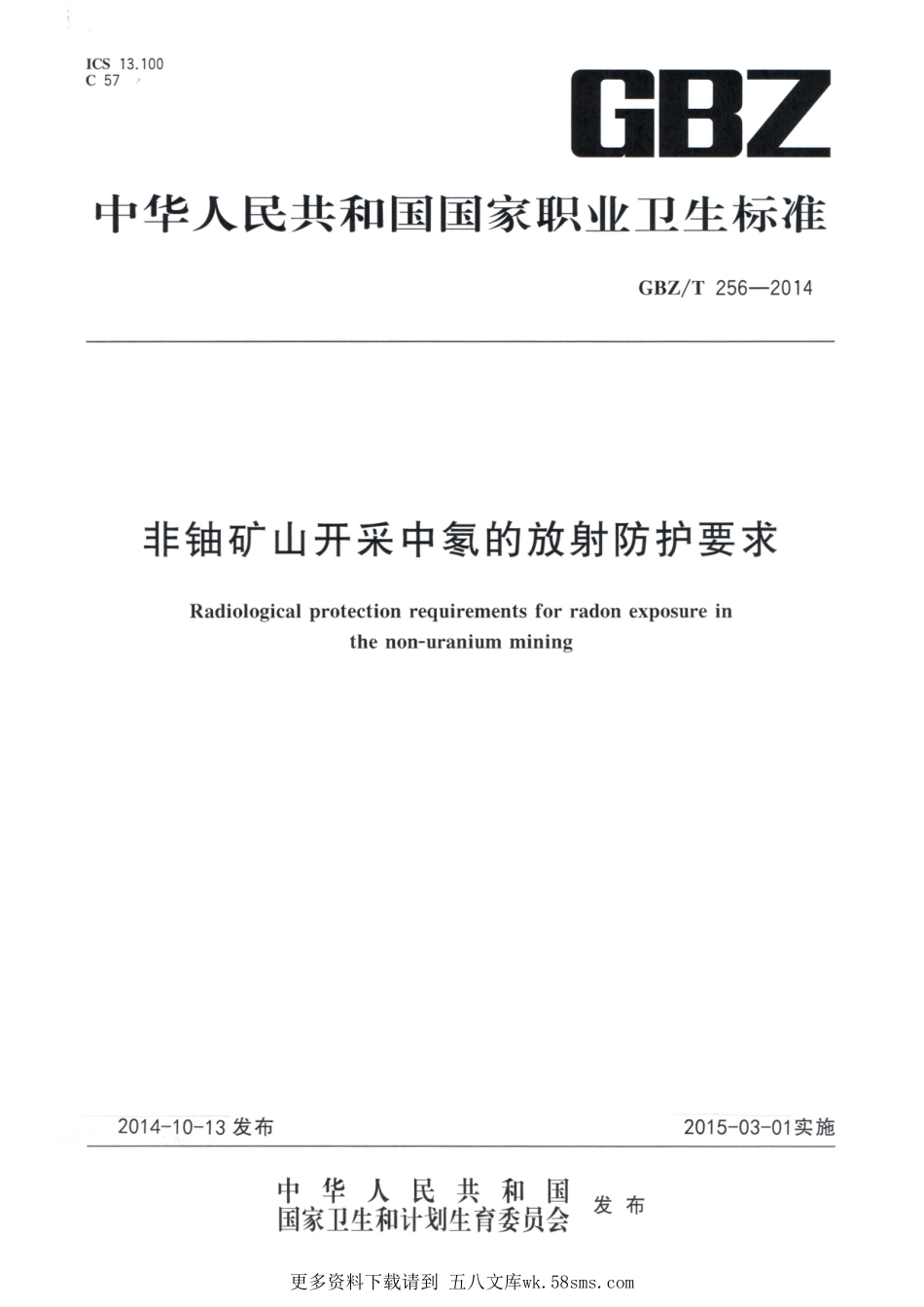 ICS 13.100
C 57

GBZ

中华人民共和国国家职业卫生标准

GBZ/T 256—2014

非铀矿山开采中氡的放射防护要求

Radiological protection requirements for radon exposure in the non-uranium mining

2014-10-13 发布

2015-03-01 实施

中华人民共和国
国家卫生和计划生育委员会
发布

更多资料下载请到 五八文库wk.58sms.com